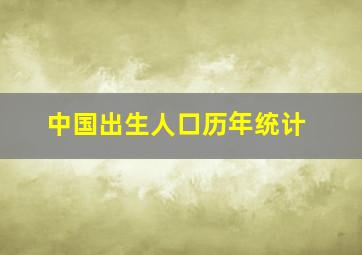 中国出生人口历年统计